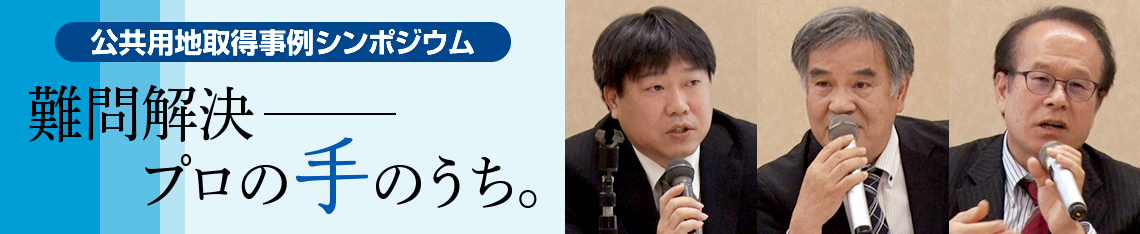 公共用地取得事例シンポジウム

難問解決――
プロの手のうち。